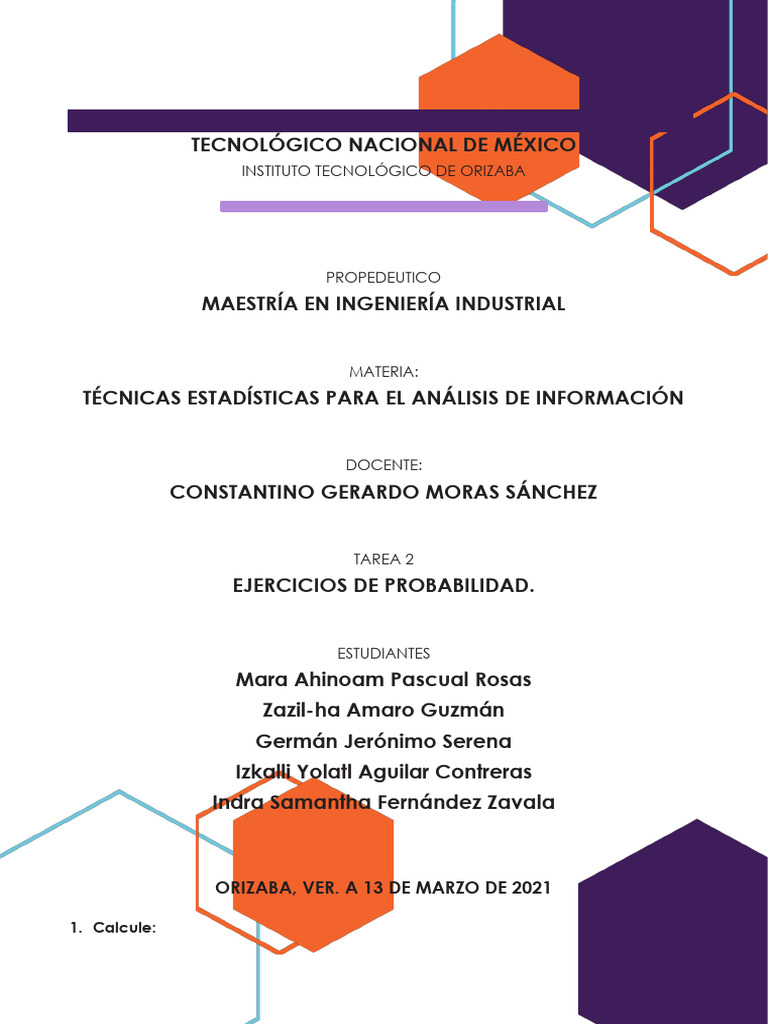 TECNOLÓGICO NACIONAL DE MÉXICO
INSTITUTO TECNOLÓGICO DE ORIZABA

PROPEDEUTICO
MAESTRÍA EN INGENIERÍA INDUSTRIAL

MATERIA:
TÉCNICAS ESTADÍSTICAS PARA EL ANÁLISIS DE INFORMACIÓN

DOCENTE:
CONSTANTINO GERARDO MORAS SÁNCHEZ

TAREA 2
EJERCICIOS DE PROBABILIDAD.

ESTUDIANTES
Mara Ahinoam Pascual Rosas
Zazil-ha Amaro Guzmán
Germán Jerónimo Serena
Izkalli Yolatl Aguilar Contreras
Indra Samantha Fernández Zavala

ORIZABA, VER. A 13 DE MARZO DE 2021

1. Calcule: